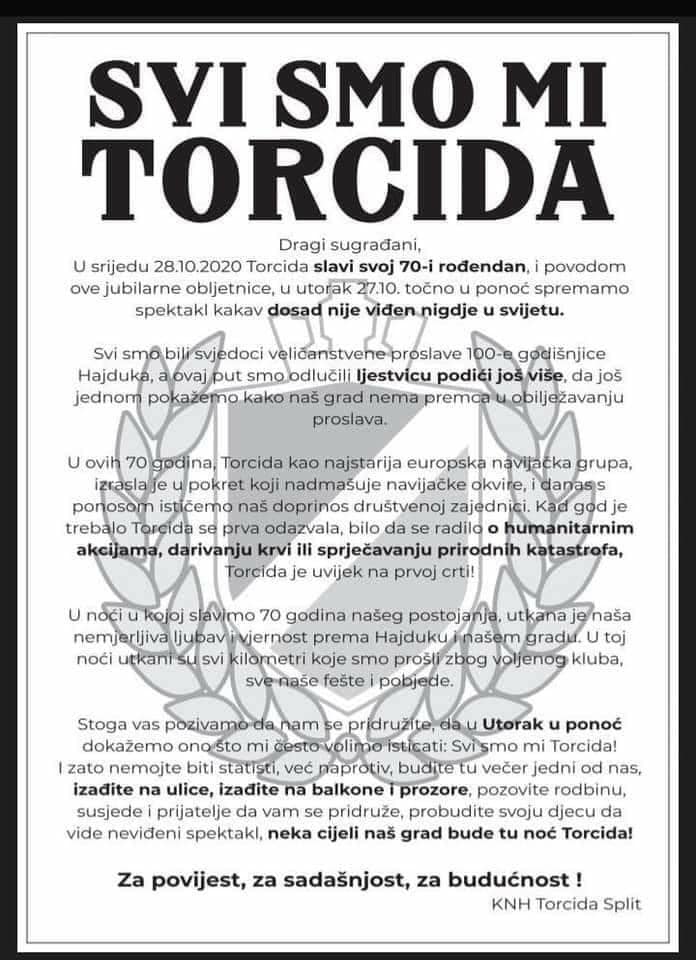 SVI SMO MI TORCIDA

Dragi sugrađani,
U srijedu 28.10.2020 Torcida slavi svoj 70-i rođendan, i povodom ove jubilarne obljetnice, u utorak 27.10. točno u ponoć spremamo spektakl kakav dosad nije viđen nigdje u svijetu.

Svi smo bili svjedoci veličanstvene proslave 100-e godišnjice Hajduka, a ovaj put smo odlučili ljestvicu podići još više, da još jednom pokažemo kako naš grad nema premca u obilježavanju proslava.

U ovih 70 godina, Torcida kao najstarija europska navijačka grupa, izrasla je u pokret koji nadmašuje navijačke okvire, i danas s ponosom ističemo naš doprinos društvenoj zajednici. Kad god je trebalo Torcida se prva odazvala, bilo da se radilo o humanitarnim akcijama, darivanju krvi ili sprječavanju prirodnih katastrofa, Torcida je uvijek na prvoj crti!

U noći u kojoj slavimo 70 godina našeg postojanja, utkana je naša nemjerljiva ljubav i vjernost prema Hajduku i našem gradu. U toj noći utkani su svi kilometri koje smo prošli zbog voljenog kluba, sve naše fešte i pobjede.

Stoga vas pozivamo da nam se pridružite, da u Utorak u ponoć dokažemo ono što mi često volimo isticati: Svi smo mi Torcida! I zato nemojte biti statisti, već naprotiv, budite tu večer jedni od nas, izađite na ulice, izađite na balkone i prozore, pozovite rodbinu, susjede i prijatelje da vam se pridruže, probudite svoju djecu da vide neviđeni spektakl, neka cijeli naš grad bude tu noć Torcida!

Za povijest, za sadašnjost, za budućnost !
KNH Torcida Split